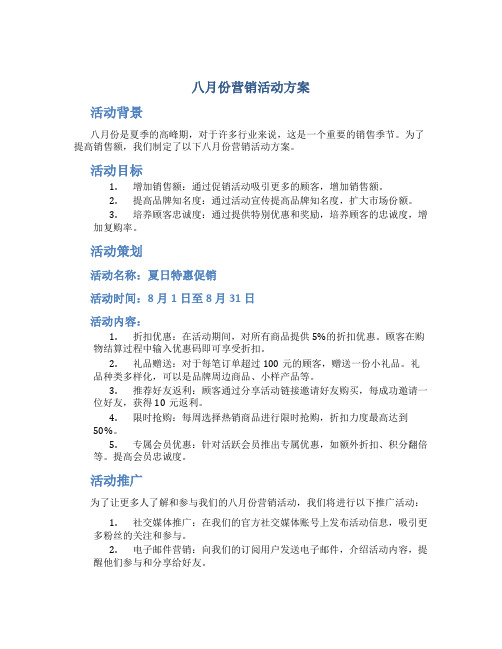 八月份营销活动方案

活动背景

八月份是夏季的高峰期，对于许多行业来说，这是一个重要的销售季节。为了提高销售额，我们制定了以下八月份营销活动方案。

活动目标

1. 增加销售额：通过促销活动吸引更多的顾客，增加销售额。

2. 提高品牌知名度：通过活动宣传提高品牌知名度，扩大市场份额。

3. 培养顾客忠诚度：通过提供特别优惠和奖励，培养顾客的忠诚度，增加复购率。

活动策划

活动名称：夏日特惠促销

活动时间：8 月 1 日至 8 月 31 日

活动内容：

1. 折扣优惠：在活动期间，对所有商品提供 5%的折扣优惠。顾客在购物结算过程中输入优惠码即可享受折扣。

2. 礼品赠送：对于每笔订单超过 100 元的顾客，赠送一份小礼品。礼品种类多样化，可以是品牌周边商品、小样产品等。

3. 推荐好友返利：顾客通过分享活动链接邀请好友购买，每成功邀请一位好友，获得 10 元返利。

4. 限时抢购：每周选择热销商品进行限时抢购，折扣力度最高达到 50%。

5. 专属会员优惠：针对活跃会员推出专属优惠，如额外折扣、积分翻倍等。提高会员忠诚度。

活动推广

为了让更多人了解和参与我们的八月份营销活动，我们将进行以下推广活动：

1. 社交媒体推广：在我们的官方社交媒体账号上发布活动信息，吸引更多粉丝的关注和参与。

2. 电子邮件营销：向我们的订阅用户发送电子邮件，介绍活动内容，提醒他们参与和分享给好友。